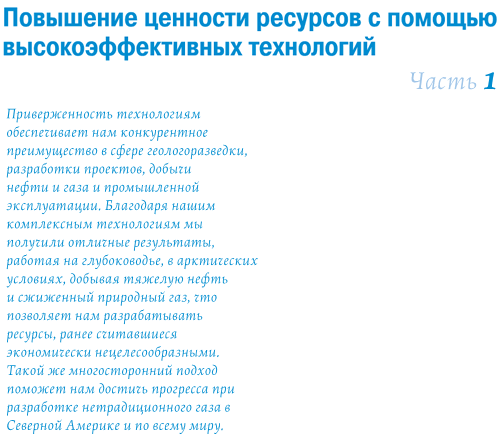 Повышение ценности ресурсов с помощью высокоэффективных технологий

Часть 1

Приверженность технологиям обеспечивает нам конкурентное преимущество в сфере геологоразведки, разработки проектов, добычи нефти и газа и промышленной эксплуатации. Благодаря нашим комплексным технологиям мы получили отличные результаты, работая на глубоководье, в арктических условиях, добывая тяжелую нефть и сжиженный природный газ, что позволяет нам разрабатывать ресурсы, ранее считавшиеся экономически нецелесообразными. Такой же многосторонний подход поможет нам достичь прогресса при разработке нетрадиционного газа в Северной Америке и по всему миру.